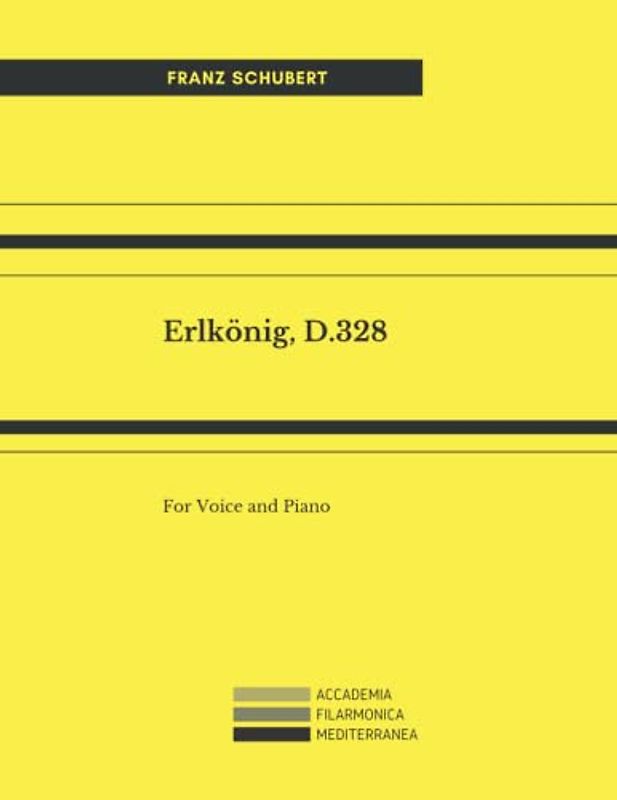 FRANZ SCHUBERT

Erlkönig, D.328

For Voice and Piano

ACCADEMIA
FILARMONICA
MEDITERRANEA